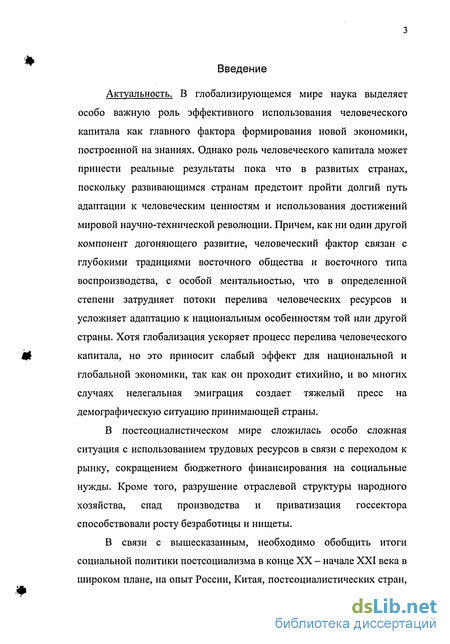 3

Введение

Актуальность. В глобализирующемся мире наука выделяет особо важную роль эффективного использования человеческого капитала как главного фактора формирования новой экономики, построенной на знаниях. Однако роль человеческого капитала может принести реальные результаты пока что в развитых странах, поскольку развивающимся странам предстоит пройти долгий путь адаптации к человеческим ценностям и использования достижений мировой научно-технической революции. Причем, как ни один другой компонент догоняющего развитие, человеческий фактор связан с глубокими традициями восточного общества и восточного типа воспроизводства, с особой ментальностью, что в определенной степени затрудняет потоки перелива человеческих ресурсов и усложняет адаптацию к национальным особенностям той или другой страны. Хотя глобализация ускоряет процесс перелива человеческого капитала, но это приносит слабый эффект для национальной и глобальной экономики, так как он проходит стихийно, и во многих случаях нелегальная эмиграция создает тяжелый пресс на демографическую ситуацию принимающей страны.

В постсоциалистическом мире сложилась особо сложная ситуация с использованием трудовых ресурсов в связи с переходом к рынку, сокращением бюджетного финансирования на социальные нужды. Кроме того, разрушение отраслевой структуры народного хозяйства, спад производства и приватизация госсектора способствовали росту безработицы и нищеты.

В связи с вышесказанным, необходимо обобщить итоги социальной политики постсоциализма в конце XX – начале XXI века в широком плане, на опыт России, Китая, постсоциалистических стран,

dsLib.net
библиотека диссертаций